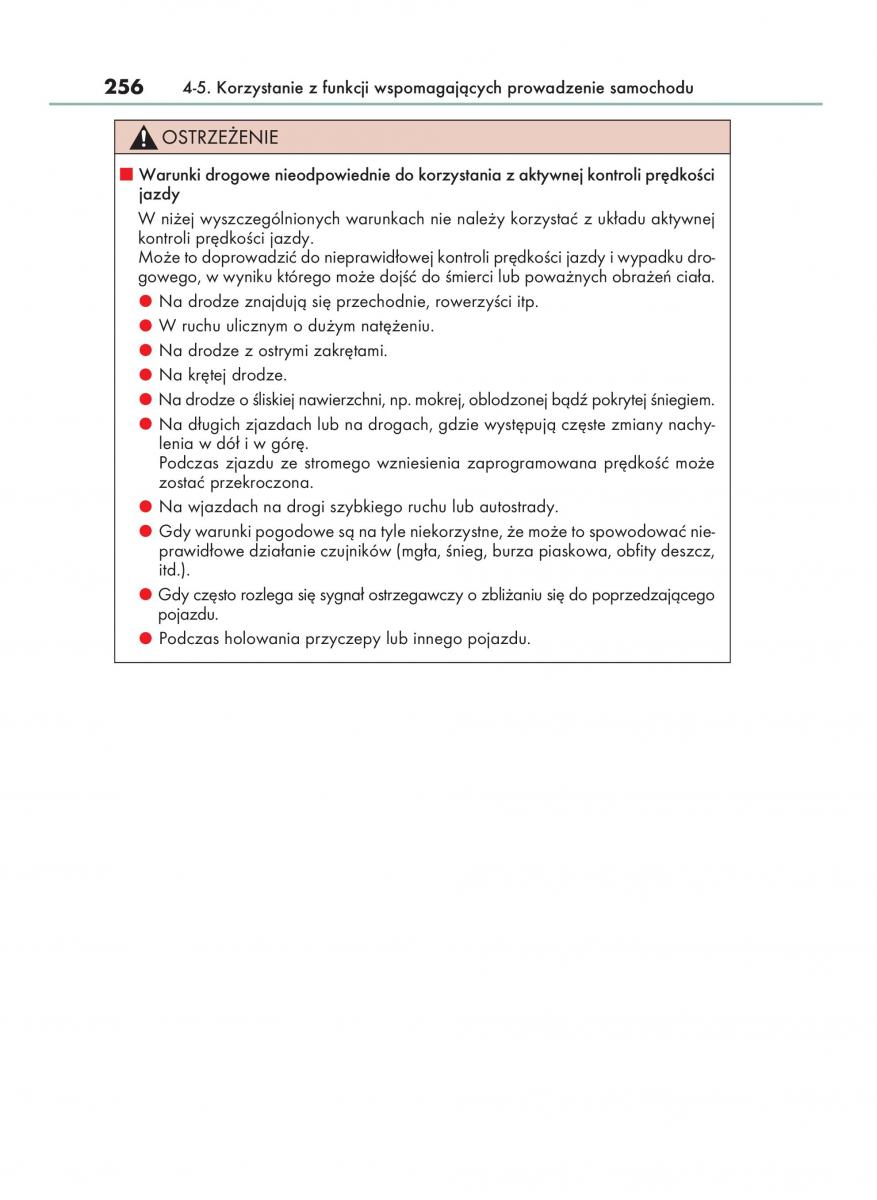 256 4-5. Korzystanie z funkcji wspomagających prowadzenie samochodu

OSTRZEŻENIE

■ Warunki drogowe nieodpowiednie do korzystania z aktywnej kontroli prędkości jazdy

W niżej wyszczególnionych warunkach nie należy korzystać z układu aktywnej kontroli prędkości jazdy.
Może to doprowadzić do nieprawidłowej kontroli prędkości jazdy i wypadku drogowego, w wyniku którego może dojść do śmierci lub poważnych obrażeń ciała.

● Na drodze znajdują się przechodnie, rowerzyści itp.
● W ruchu ulicznym o dużym natężeniu.
● Na drodze z ostrymi zakrętami.
● Na krętej drodze.
● Na drodze o śliskiej nawierzchni, np. mokrej, oblodzonej bądź pokrytej śniegiem.
● Na długich zjazdach lub na drogach, gdzie występują częste zmiany nachylenia w dół i w górę.
Podczas zjazdu ze stromego wzniesienia zaprogramowana prędkość może zostać przekroczona.
● Na wjazdach na drogi szybkiego ruchu lub autostrady.
● Gdy warunki pogodowe są na tyle niekorzystne, że może to spowodować nieprawidłowe działanie czujników (mgła, śnieg, burza piaskowa, obfity deszcz, itd.).
● Gdy często rozlega się sygnał ostrzegawczy o zbliżaniu się do poprzedzającego pojazdu.
● Podczas holowania przyczepy lub innego pojazdu.